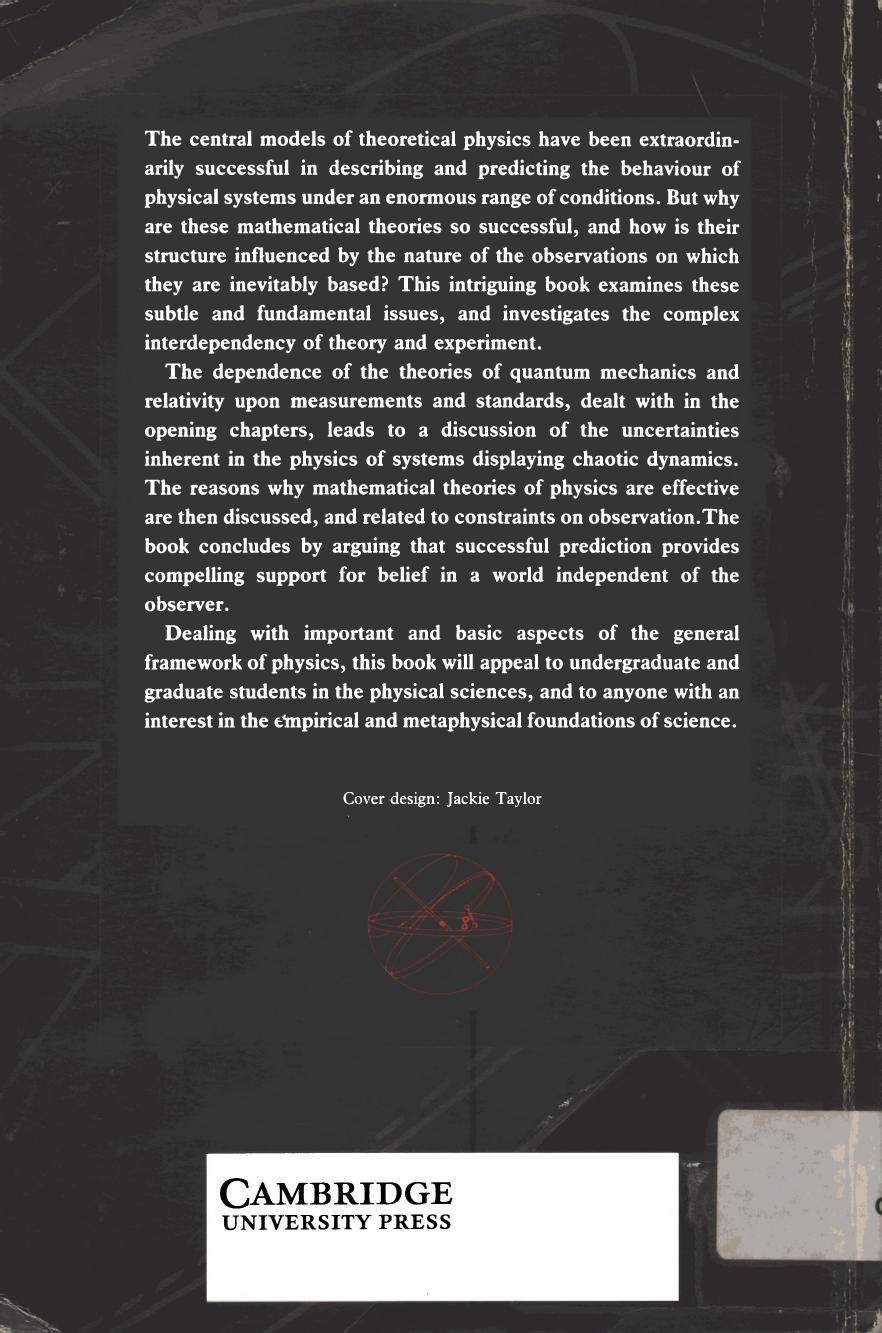 The central models of theoretical physics have been extraordinarily successful in describing and predicting the behaviour of physical systems under an enormous range of conditions. But why are these mathematical theories so successful, and how is their structure influenced by the nature of the observations on which they are inevitably based? This intriguing book examines these subtle and fundamental issues, and investigates the complex interdependency of theory and experiment.

The dependence of the theories of quantum mechanics and relativity upon measurements and standards, dealt with in the opening chapters, leads to a discussion of the uncertainties inherent in the physics of systems displaying chaotic dynamics. The reasons why mathematical theories of physics are effective are then discussed, and related to constraints on observation.The book concludes by arguing that successful prediction provides compelling support for belief in a world independent of the observer.

Dealing with important and basic aspects of the general framework of physics, this book will appeal to undergraduate and graduate students in the physical sciences, and to anyone with an interest in the empirical and metaphysical foundations of science.

Cover design: Jackie Taylor

CAMBRIDGE
UNIVERSITY PRESS